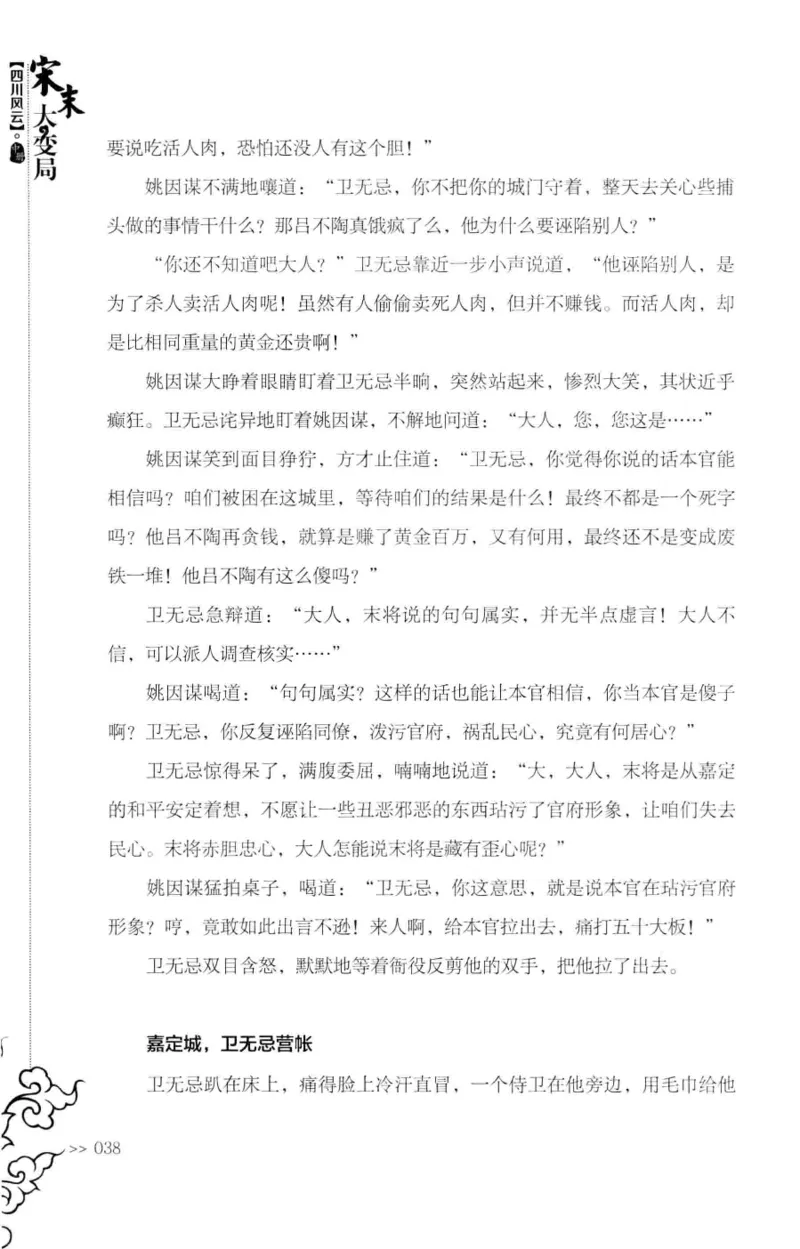 宋末大变局

【四川风云】。上册

要说吃活人肉，恐怕还没人有这个胆！”

姚因谋不满地嚷道：“卫无忌，你不把你的城门守着，整天去关心些捕头做的事情干什么？那吕不陶真饿疯了么，他为什么要诬陷别人？”

“你还不知道吧大人？”卫无忌靠近一步小声说道，“他诬陷别人，是为了杀人卖活人肉呢！虽然有人偷偷卖死人肉，但并不赚钱。而活人肉，却是比相同重量的黄金还贵啊！”

姚因谋大睁着眼睛盯着卫无忌半晌，突然站起来，惨烈大笑，其状近乎癫狂。卫无忌诧异地盯着姚因谋，不解地问道：“大人，您，您这是……”

姚因谋笑到面目狰狞，方才止住道：“卫无忌，你觉得你说的话本官能相信吗？咱们被困在这城里，等待咱们的结果是什么！最终不都是一个死字吗？他吕不陶再贪钱，就算是赚了黄金百万，又有何用，最终还不是变成废铁一堆！他吕不陶有这么傻吗？”

卫无忌急辩道：“大人，末将说的句句属实，并无半点虚言！大人不信，可以派人调查核实……”

姚因谋喝道：“句句属实？这样的话也能让本官相信，你当本官是傻子啊？卫无忌，你反复诬陷同僚，泼污官府，祸乱民心，究竟有何居心？”

卫无忌惊得呆了，满腹委屈，喃喃地说道：“大，大人，末将是从嘉定的和平安定着想，不愿让一些丑恶邪恶的东西玷污了官府形象，让咱们失去民心。末将赤胆忠心，大人怎能说末将是藏有歪心呢？”

姚因谋猛拍桌子，喝道：“卫无忌，你这意思，就是说本官在玷污官府形象？哼，竟敢如此出言不逊！来人啊，给本官拉出去，痛打五十大板！”

卫无忌双目含怒，默默地等着衙役反剪他的双手，把他拉了出去。

嘉定城，卫无忌营帐

卫无忌趴在床上，痛得脸上冷汗直冒，一个侍卫在他旁边，用毛巾给他

>> 038